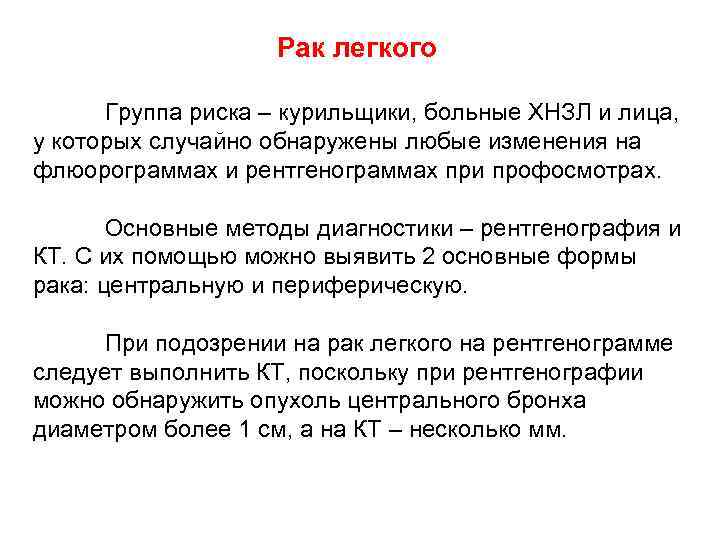 Рак легкого

Группа риска – курильщики, больные ХНЗЛ и лица, у которых случайно обнаружены любые изменения на флюорограммах и рентгенограммах при профосмотрах.

Основные методы диагностики – рентгенография и КТ. С их помощью можно выявить 2 основные формы рака: центральную и периферическую.

При подозрении на рак легкого на рентгенограмме следует выполнить КТ, поскольку при рентгенографии можно обнаружить опухоль центрального бронха диаметром более 1 см, а на КТ – несколько мм.